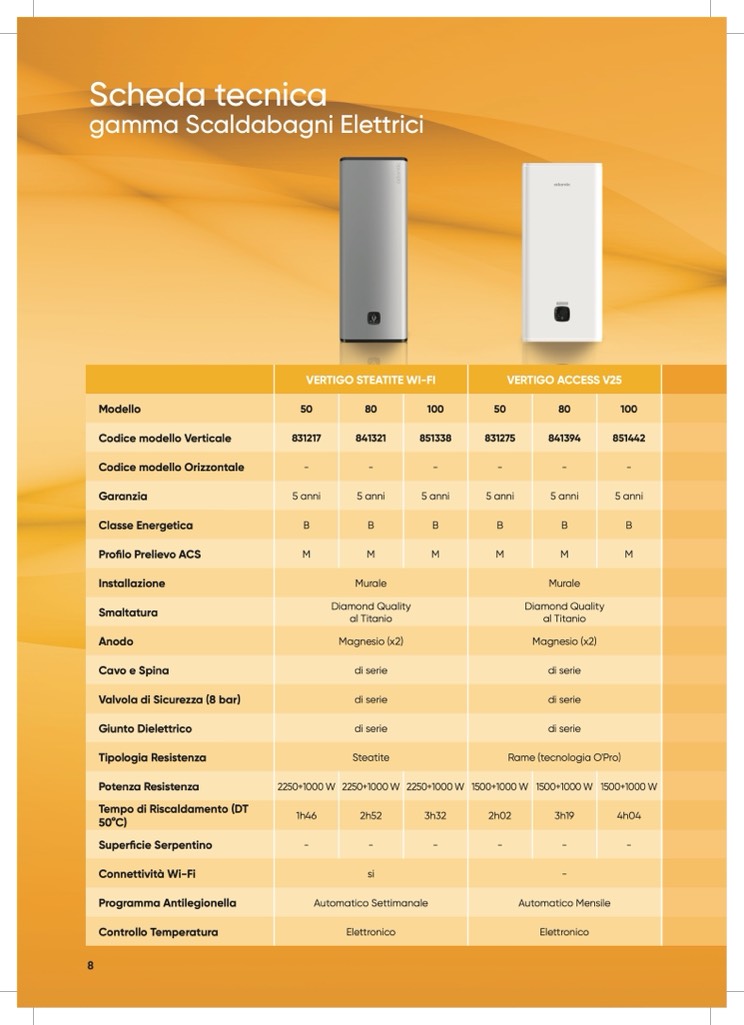 Scheda tecnica
gamma Scaldabagni Elettrici

| | VERTIGO STEATITE WI-FI | | | VERTIGO ACCESS V25 | | |
|---|---|---|---|---|---|---|
| Modello | 50 | 80 | 100 | 50 | 80 | 100 |
| Codice modello Verticale | 831217 | 841321 | 851338 | 831275 | 841394 | 851442 |
| Codice modello Orizzontale | - | - | - | - | - | - |
| Garanzia | 5 anni | 5 anni | 5 anni | 5 anni | 5 anni | 5 anni |
| Classe Energetica | B | B | B | B | B | B |
| Profilo Prelievo ACS | M | M | M | M | M | M |
| Installazione | Murale | | | Murale | | |
| Smaltatura | Diamond Quality al Titanio | | | Diamond Quality al Titanio | | |
| Anodo | Magnesio (x2) | | | Magnesio (x2) | | |
| Cavo e Spina | di serie | | | di serie | | |
| Valvola di Sicurezza (8 bar) | di serie | | | di serie | | |
| Giunto Dielettrico | di serie | | | di serie | | |
| Tipologia Resistenza | Steatite | | | Rame (tecnologia O'Pro) | | |
| Potenza Resistenza | 2250+1000 W | 2250+1000 W | 2250+1000 W | 1500+1000 W | 1500+1000 W | 1500+1000 W |
| Tempo di Riscaldamento (DT 50°C) | 1h46 | 2h52 | 3h32 | 2h02 | 3h19 | 4h04 |
| Superficie Serpentino | - | - | - | - | - | - |
| Connettività Wi-Fi | si | | | - | | |
| Programma Antilegionella | Automatico Settimanale | | | Automatico Mensile | | |
| Controllo Temperatura | Elettronico | | | Elettronico | | |

8